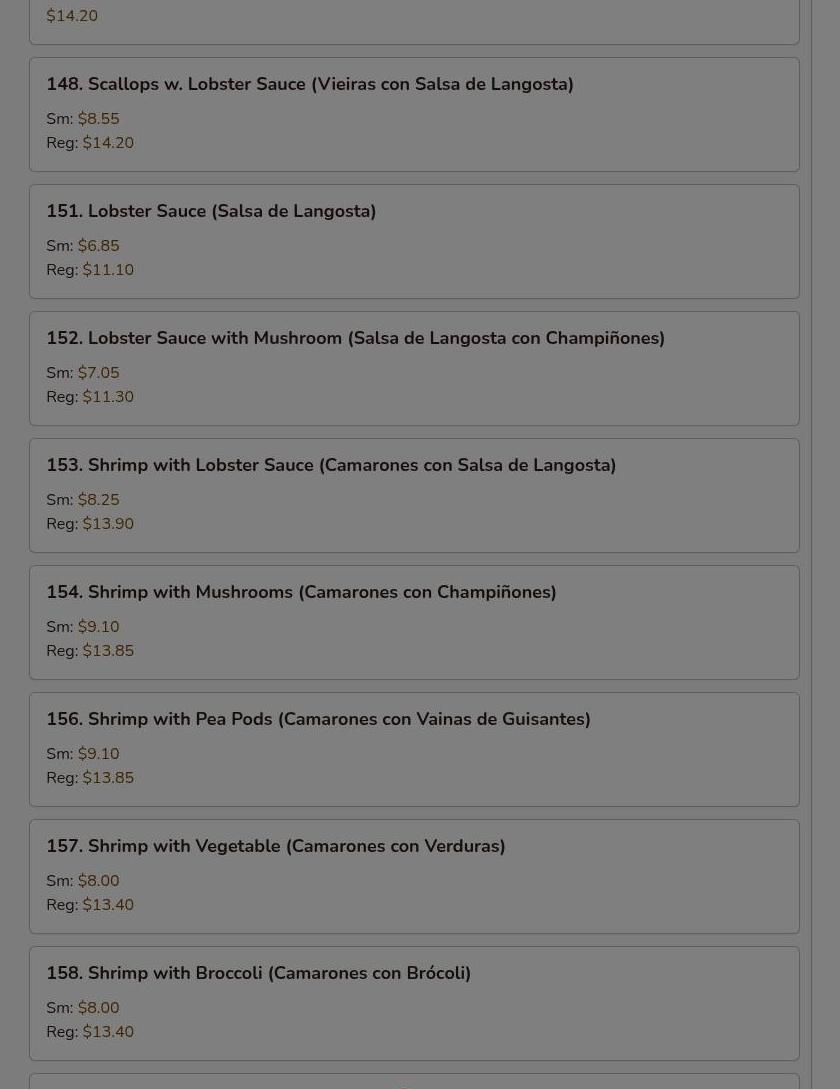 $14.20

148. Scallops w. Lobster Sauce (Vieiras con Salsa de Langosta)

Sm: $8.55
Reg: $14.20

151. Lobster Sauce (Salsa de Langosta)

Sm: $6.85
Reg: $11.10

152. Lobster Sauce with Mushroom (Salsa de Langosta con Champiñones)

Sm: $7.05
Reg: $11.30

153. Shrimp with Lobster Sauce (Camarones con Salsa de Langosta)

Sm: $8.25
Reg: $13.90

154. Shrimp with Mushrooms (Camarones con Champiñones)

Sm: $9.10
Reg: $13.85

156. Shrimp with Pea Pods (Camarones con Vainas de Guisantes)

Sm: $9.10
Reg: $13.85

157. Shrimp with Vegetable (Camarones con Verduras)

Sm: $8.00
Reg: $13.40

158. Shrimp with Broccoli (Camarones con Brócoli)

Sm: $8.00
Reg: $13.40